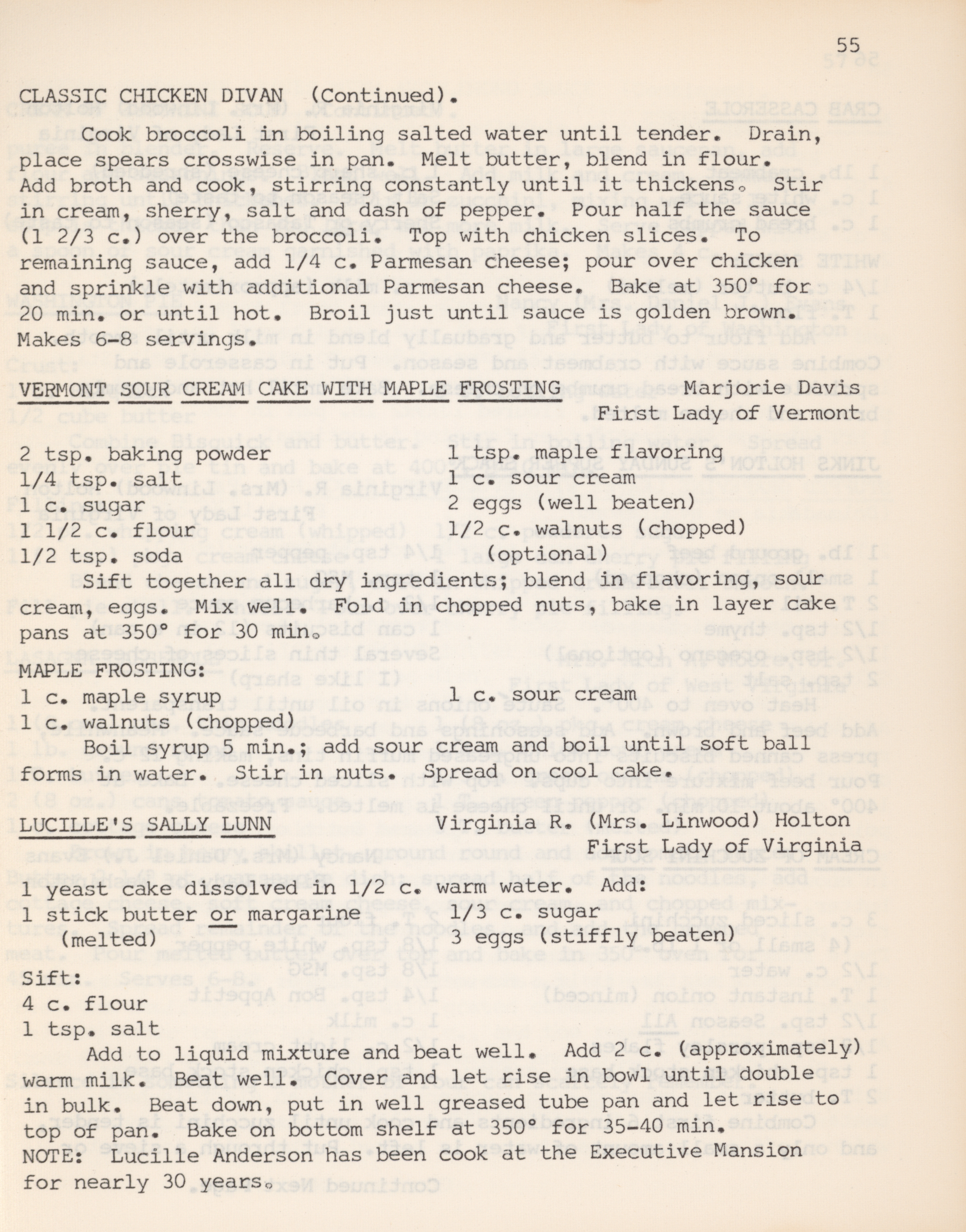 55

CLASSIC CHICKEN DIVAN (Continued).

Cook broccoli in boiling salted water until tender. Drain, place spears crosswise in pan. Melt butter, blend in flour. Add broth and cook, stirring constantly until it thickens. Stir in cream, sherry, salt and dash of pepper. Pour half the sauce (1 2/3 c.) over the broccoli. Top with chicken slices. To remaining sauce, add 1/4 c. Parmesan cheese; pour over chicken and sprinkle with additional Parmesan cheese. Bake at 350° for 20 min. or until hot. Broil just until sauce is golden brown. Makes 6-8 servings.

VERMONT SOUR CREAM CAKE WITH MAPLE FROSTING Marjorie Davis First Lady of Vermont

2 tsp. baking powder
1/4 tsp. salt
1 c. sugar
1 1/2 c. flour
1/2 tsp. soda

1 tsp. maple flavoring
1 c. sour cream
2 eggs (well beaten)
1/2 c. walnuts (chopped) (optional)

Sift together all dry ingredients; blend in flavoring, sour cream, eggs. Mix well. Fold in chopped nuts, bake in layer cake pans at 350° for 30 min.

MAPLE FROSTING:
1 c. maple syrup
1 c. walnuts (chopped)

1 c. sour cream

Boil syrup 5 min.; add sour cream and boil until soft ball forms in water. Stir in nuts. Spread on cool cake.

LUCILLE'S SALLY LUNN Virginia R. (Mrs. Linwood) Holton First Lady of Virginia

1 yeast cake dissolved in 1/2 c. warm water. Add:
1 stick butter or margarine (melted)

1/3 c. sugar
3 eggs (stiffly beaten)

Sift:
4 c. flour
1 tsp. salt

Add to liquid mixture and beat well. Add 2 c. (approximately) warm milk. Beat well. Cover and let rise in bowl until double in bulk. Beat down, put in well greased tube pan and let rise to top of pan. Bake on bottom shelf at 350° for 35-40 min.
NOTE: Lucille Anderson has been cook at the Executive Mansion for nearly 30 years.